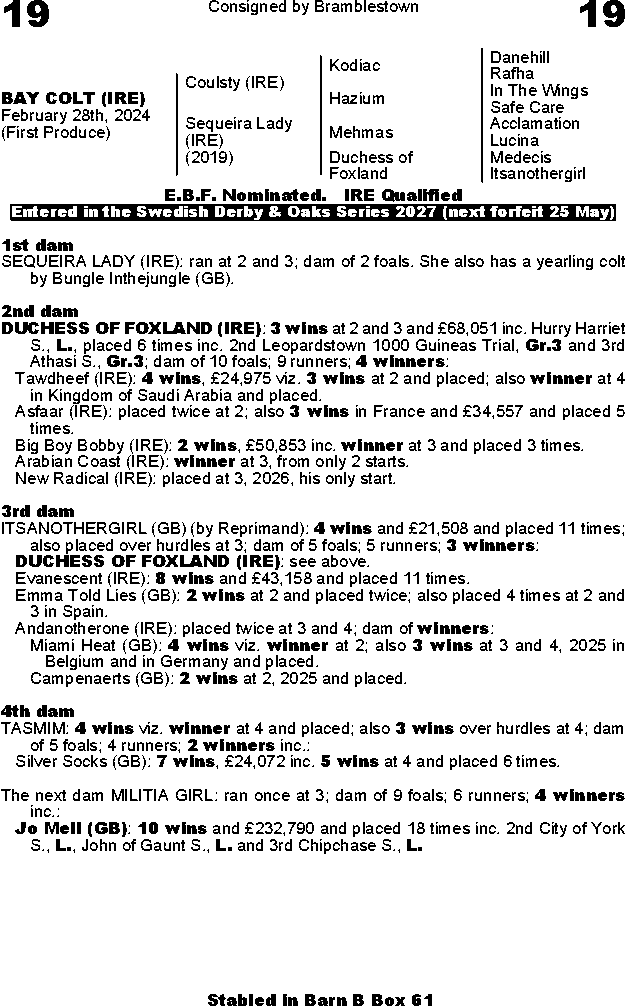 19

Consigned by Bramblestown

19

BAY COLT (IRE)
February 28th, 2024
(First Produce)

Coulsty (IRE)

Sequeira Lady
(IRE)
(2019)

Kodiac

Hazium

Mehmas

Duchess of
Foxland

Danehill
Rafha
In The Wings
Safe Care
Acclamation
Lucina
Medecis
Itsanothergirl

E.B.F. Nominated. IRE Qualified
Entered in the Swedish Derby & Oaks Series 2027 (next forfeit 25 May)

1st dam
SEQUEIRA LADY (IRE): ran at 2 and 3; dam of 2 foals. She also has a yearling colt by Bungle Inthejungle (GB).

2nd dam
DUCHESS OF FOXLAND (IRE): 3 wins at 2 and 3 and £68,051 inc. Hurry Harriet S., L., placed 6 times inc. 2nd Leopardstown 1000 Guineas Trial, Gr.3 and 3rd Athasi S., Gr.3; dam of 10 foals; 9 runners; 4 winners:
Tawdheef (IRE): 4 wins, £24,975 viz. 3 wins at 2 and placed; also winner at 4 in Kingdom of Saudi Arabia and placed.
Asfaar (IRE): placed twice at 2; also 3 wins in France and £34,557 and placed 5 times.
Big Boy Bobby (IRE): 2 wins, £50,853 inc. winner at 3 and placed 3 times.
Arabian Coast (IRE): winner at 3, from only 2 starts.
New Radical (IRE): placed at 3, 2026, his only start.

3rd dam
ITSANOTHERGIRL (GB) (by Reprimand): 4 wins and £21,508 and placed 11 times; also placed over hurdles at 3; dam of 5 foals; 5 runners; 3 winners:
DUCHESS OF FOXLAND (IRE): see above.
Evanescent (IRE): 8 wins and £43,158 and placed 11 times.
Emma Told Lies (GB): 2 wins at 2 and placed twice; also placed 4 times at 2 and 3 in Spain.
Andanotherone (IRE): placed twice at 3 and 4; dam of winners:
Miami Heat (GB): 4 wins viz. winner at 2; also 3 wins at 3 and 4, 2025 in Belgium and in Germany and placed.
Campenaerts (GB): 2 wins at 2, 2025 and placed.

4th dam
TASMIM: 4 wins viz. winner at 4 and placed; also 3 wins over hurdles at 4; dam of 5 foals; 4 runners; 2 winners inc.:
Silver Socks (GB): 7 wins, £24,072 inc. 5 wins at 4 and placed 6 times.

The next dam MILITIA GIRL: ran once at 3; dam of 9 foals; 6 runners; 4 winners inc.:
Jo Mell (GB): 10 wins and £232,790 and placed 18 times inc. 2nd City of York S., L., John of Gaunt S., L. and 3rd Chipchase S., L.

Stabled in Barn B Box 61